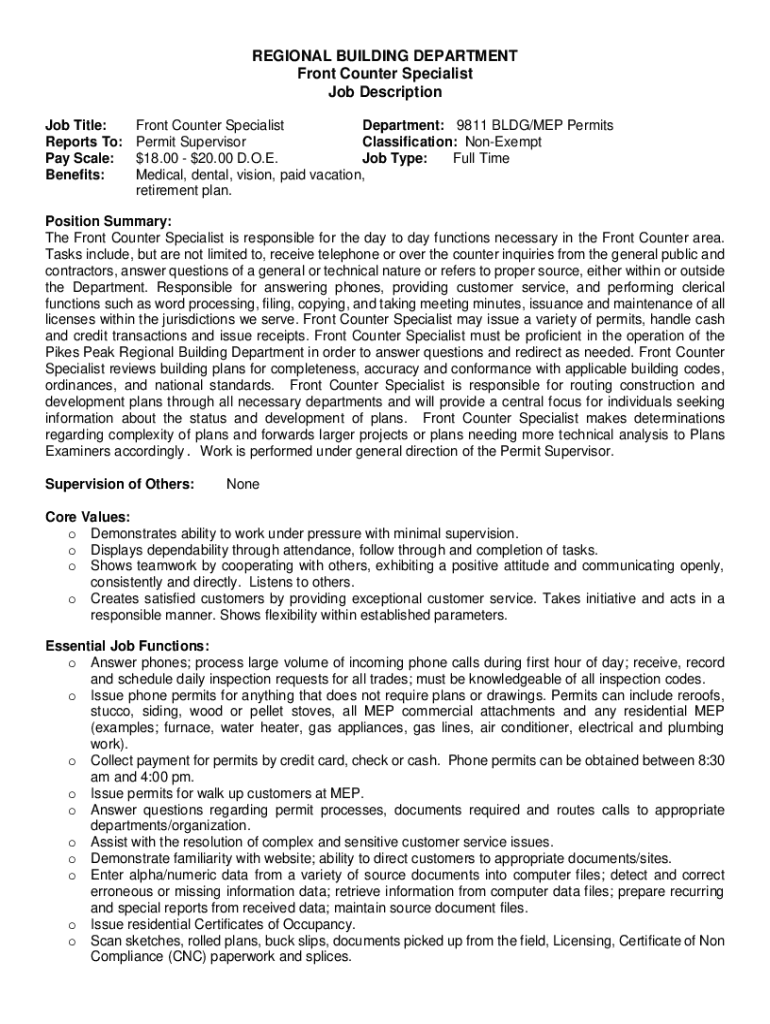 REGIONAL BUILDING DEPARTMENT
Front Counter Specialist
Job Description

Job Title: Front Counter Specialist
Reports To: Permit Supervisor
Pay Scale: $18.00 - $20.00 D.O.E.
Benefits: Medical, dental, vision, paid vacation, retirement plan.

Department: 9811 BLDG/MEP Permits
Classification: Non-Exempt
Job Type: Full Time

Position Summary:
The Front Counter Specialist is responsible for the day to day functions necessary in the Front Counter area. Tasks include, but are not limited to, receive telephone or over the counter inquiries from the general public and contractors, answer questions of a general or technical nature or refers to proper source, either within or outside the Department. Responsible for answering phones, providing customer service, and performing clerical functions such as word processing, filing, copying, and taking meeting minutes, issuance and maintenance of all licenses within the jurisdictions we serve. Front Counter Specialist may issue a variety of permits, handle cash and credit transactions and issue receipts. Front Counter Specialist must be proficient in the operation of the Pikes Peak Regional Building Department in order to answer questions and redirect as needed. Front Counter Specialist reviews building plans for completeness, accuracy and conformance with applicable building codes, ordinances, and national standards. Front Counter Specialist is responsible for routing construction and development plans through all necessary departments and will provide a central focus for individuals seeking information about the status and development of plans. Front Counter Specialist makes determinations regarding complexity of plans and forwards larger projects or plans needing more technical analysis to Plans Examiners accordingly. Work is performed under general direction of the Permit Supervisor.

Supervision of Others: None

Core Values:
o Demonstrates ability to work under pressure with minimal supervision.
o Displays dependability through attendance, follow through and completion of tasks.
o Shows teamwork by cooperating with others, exhibiting a positive attitude and communicating openly, consistently and directly. Listens to others.
o Creates satisfied customers by providing exceptional customer service. Takes initiative and acts in a responsible manner. Shows flexibility within established parameters.

Essential Job Functions:
o Answer phones; process large volume of incoming phone calls during first hour of day; receive, record and schedule daily inspection requests for all trades; must be knowledgeable of all inspection codes.
o Issue phone permits for anything that does not require plans or drawings. Permits can include reroofs, stucco, siding, wood or pellet stoves, all MEP commercial attachments and any residential MEP (examples; furnace, water heater, gas appliances, gas lines, air conditioner, electrical and plumbing work).
o Collect payment for permits by credit card, check or cash. Phone permits can be obtained between 8:30 am and 4:00 pm.
o Issue permits for walk up customers at MEP.
o Answer questions regarding permit processes, documents required and routes calls to appropriate departments/organization.
o Assist with the resolution of complex and sensitive customer service issues.
o Demonstrate familiarity with website; ability to direct customers to appropriate documents/sites.
o Enter alpha/numeric data from a variety of source documents into computer files; detect and correct erroneous or missing information data; retrieve information from computer data files; prepare recurring and special reports from received data; maintain source document files.
o Issue residential Certificates of Occupancy.
o Scan sketches, rolled plans, buck slips, documents picked up from the field, Licensing, Certificate of Non Compliance (CNC) paperwork and splices.